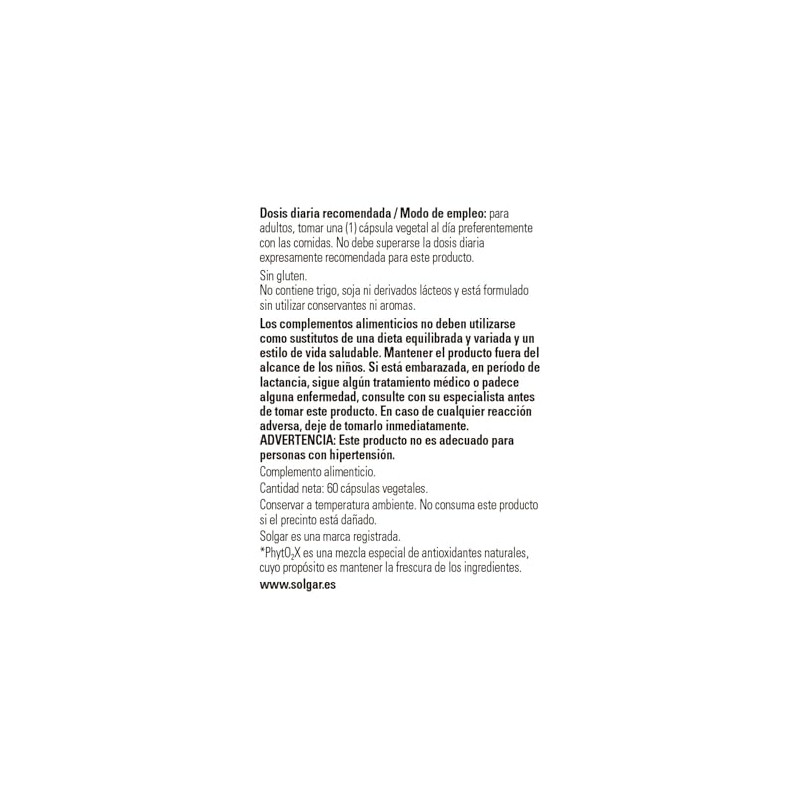 Dosis diaria recomendada / Modo de empleo: para adultos, tomar una (1) cápsula vegetal al día preferentemente con las comidas. No debe superarse la dosis diaria expresamente recomendada para este producto.

Sin gluten.
No contiene trigo, soja ni derivados lácteos y está formulado sin utilizar conservantes ni aromas.

Los complementos alimenticios no deben utilizarse como sustitutos de una dieta equilibrada y variada y un estilo de vida saludable. Mantener el producto fuera del alcance de los niños. Si está embarazada, en período de lactancia, sigue algún tratamiento médico o padece alguna enfermedad, consulte con su especialista antes de tomar este producto. En caso de cualquier reacción adversa, deje de tomarlo inmediatamente.
ADVERTENCIA: Este producto no es adecuado para personas con hipertensión.

Complemento alimenticio.

Cantidad neta: 60 cápsulas vegetales.

Conservar a temperatura ambiente. No consuma este producto si el precinto está dañado.

Solgar es una marca registrada.

*Phyt$O_2$X es una mezcla especial de antioxidantes naturales, cuyo propósito es mantener la frescura de los ingredientes.

www.solgar.es